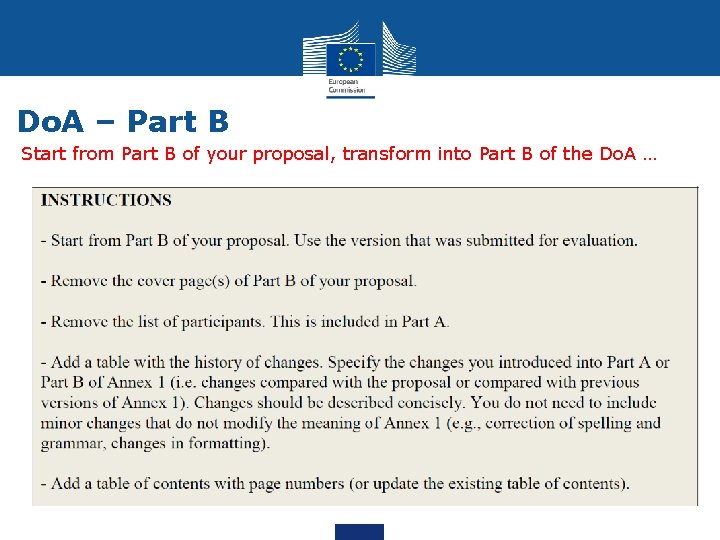 European Commission

DoA – Part B

Start from Part B of your proposal, transform into Part B of the DoA …

INSTRUCTIONS

- Start from Part B of your proposal. Use the version that was submitted for evaluation.

- Remove the cover page(s) of Part B of your proposal.

- Remove the list of participants. This is included in Part A.

- Add a table with the history of changes. Specify the changes you introduced into Part A or Part B of Annex 1 (i.e. changes compared with the proposal or compared with previous versions of Annex 1). Changes should be described concisely. You do not need to include minor changes that do not modify the meaning of Annex 1 (e.g., correction of spelling and grammar, changes in formatting).

- Add a table of contents with page numbers (or update the existing table of contents).